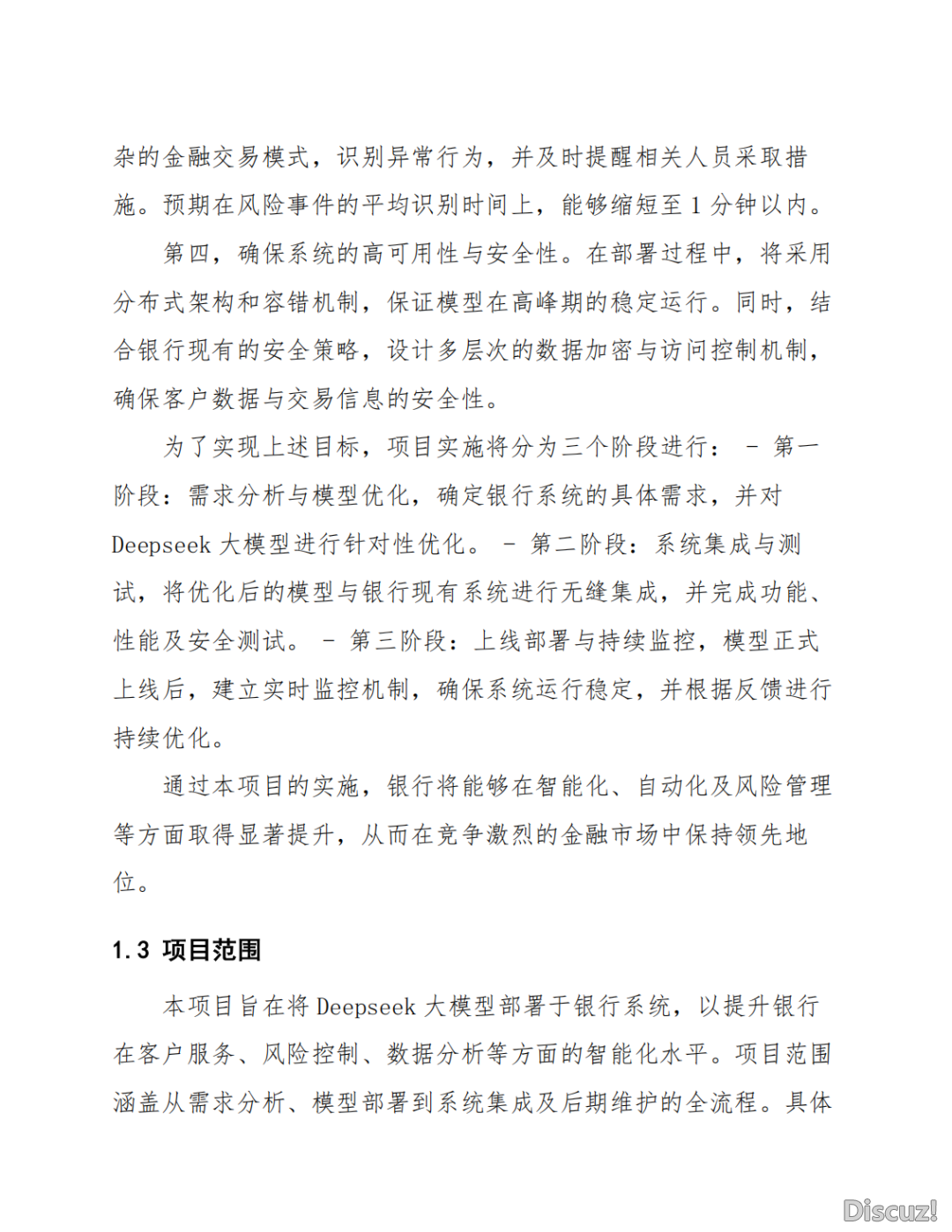 杂的金融交易模式，识别异常行为，并及时提醒相关人员采取措施。预期在风险事件的平均识别时间上，能够缩短至 1 分钟以内。

第四，确保系统的高可用性与安全性。在部署过程中，将采用分布式架构和容错机制，保证模型在高峰期的稳定运行。同时，结合银行现有的安全策略，设计多层次的数据加密与访问控制机制，确保客户数据与交易信息的安全性。

为了实现上述目标，项目实施将分为三个阶段进行： - 第一阶段：需求分析与模型优化，确定银行系统的具体需求，并对 Deepseek 大模型进行针对性优化。 - 第二阶段：系统集成与测试，将优化后的模型与银行现有系统进行无缝集成，并完成功能、性能及安全测试。 - 第三阶段：上线部署与持续监控，模型正式上线后，建立实时监控机制，确保系统运行稳定，并根据反馈进行持续优化。

通过本项目的实施，银行将能够在智能化、自动化及风险管理等方面取得显著提升，从而在竞争激烈的金融市场中保持领先地位。

1.3 项目范围

本项目旨在将 Deepseek 大模型部署于银行系统，以提升银行在客户服务、风险控制、数据分析等方面的智能化水平。项目范围涵盖从需求分析、模型部署到系统集成及后期维护的全流程。具体

Discuz!